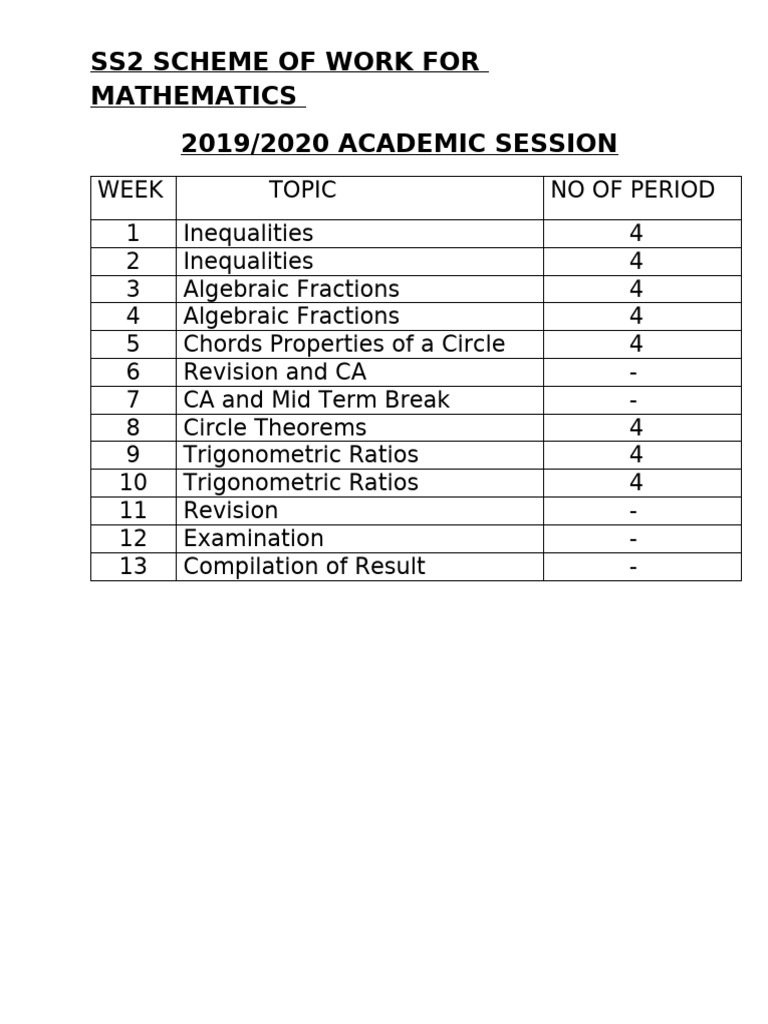 SS2 SCHEME OF WORK FOR MATHEMATICS

2019/2020 ACADEMIC SESSION

| WEEK | TOPIC | NO OF PERIOD |
|---|---|---|
| 1 | Inequalities | 4 |
| 2 | Inequalities | 4 |
| 3 | Algebraic Fractions | 4 |
| 4 | Algebraic Fractions | 4 |
| 5 | Chords Properties of a Circle | 4 |
| 6 | Revision and CA | - |
| 7 | CA and Mid Term Break | - |
| 8 | Circle Theorems | 4 |
| 9 | Trigonometric Ratios | 4 |
| 10 | Trigonometric Ratios | 4 |
| 11 | Revision | - |
| 12 | Examination | - |
| 13 | Compilation of Result | - |